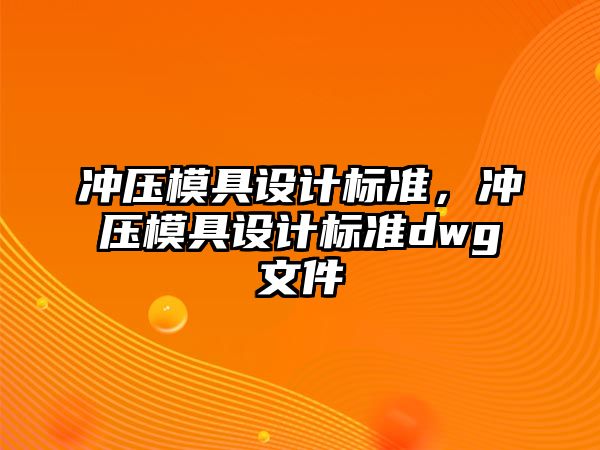 冲压模具设计标准，冲压模具设计标准dwg文件